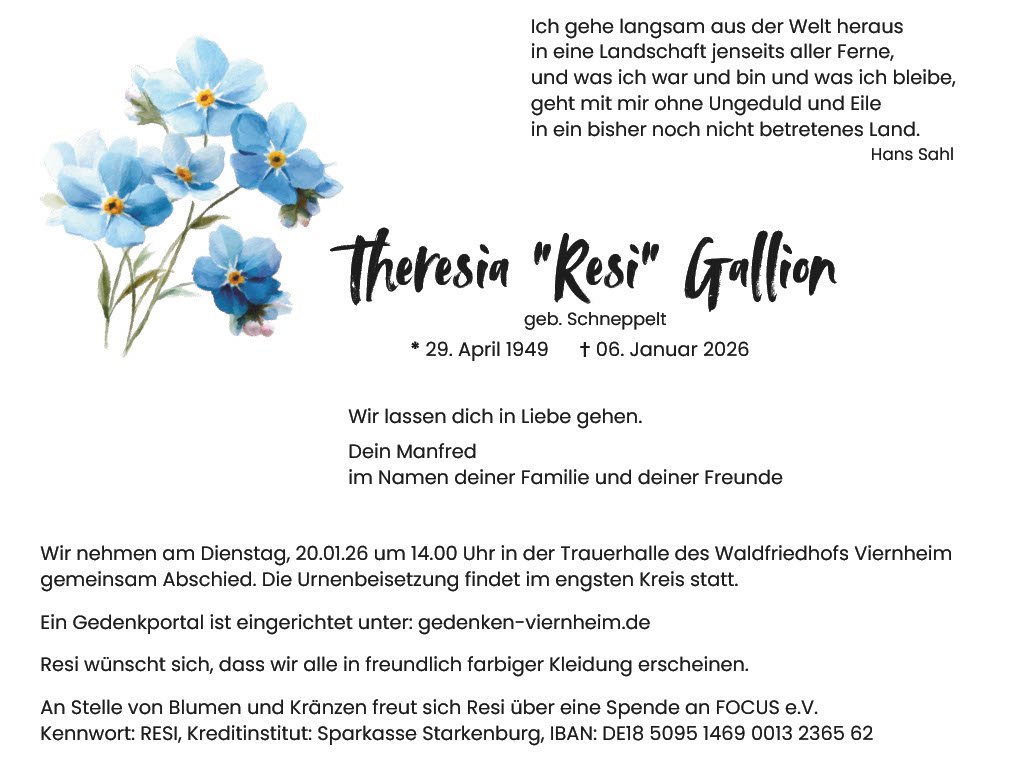 Ich gehe langsam aus der Welt heraus
in eine Landschaft jenseits aller Ferne,
und was ich war und bin und was ich bleibe,
geht mit mir ohne Ungeduld und Eile
in ein bisher noch nicht betretenes Land.
Hans Sahl

Theresia "Resi" Gallion

geb. Schneppelt

* 29. April 1949 † 06. Januar 2026

Wir lassen dich in Liebe gehen.

Dein Manfred
im Namen deiner Familie und deiner Freunde

Wir nehmen am Dienstag, 20.01.26 um 14.00 Uhr in der Trauerhalle des Waldfriedhofs Viernheim gemeinsam Abschied. Die Urnenbeisetzung findet im engsten Kreis statt.

Ein Gedenkportal ist eingerichtet unter: gedenken-viernheim.de

Resi wünscht sich, dass wir alle in freundlich farbiger Kleidung erscheinen.

An Stelle von Blumen und Kränzen freut sich Resi über eine Spende an FOCUS e.V.
Kennwort: RESI, Kreditinstitut: Sparkasse Starkenburg, IBAN: DE18 5095 1469 0013 2365 62